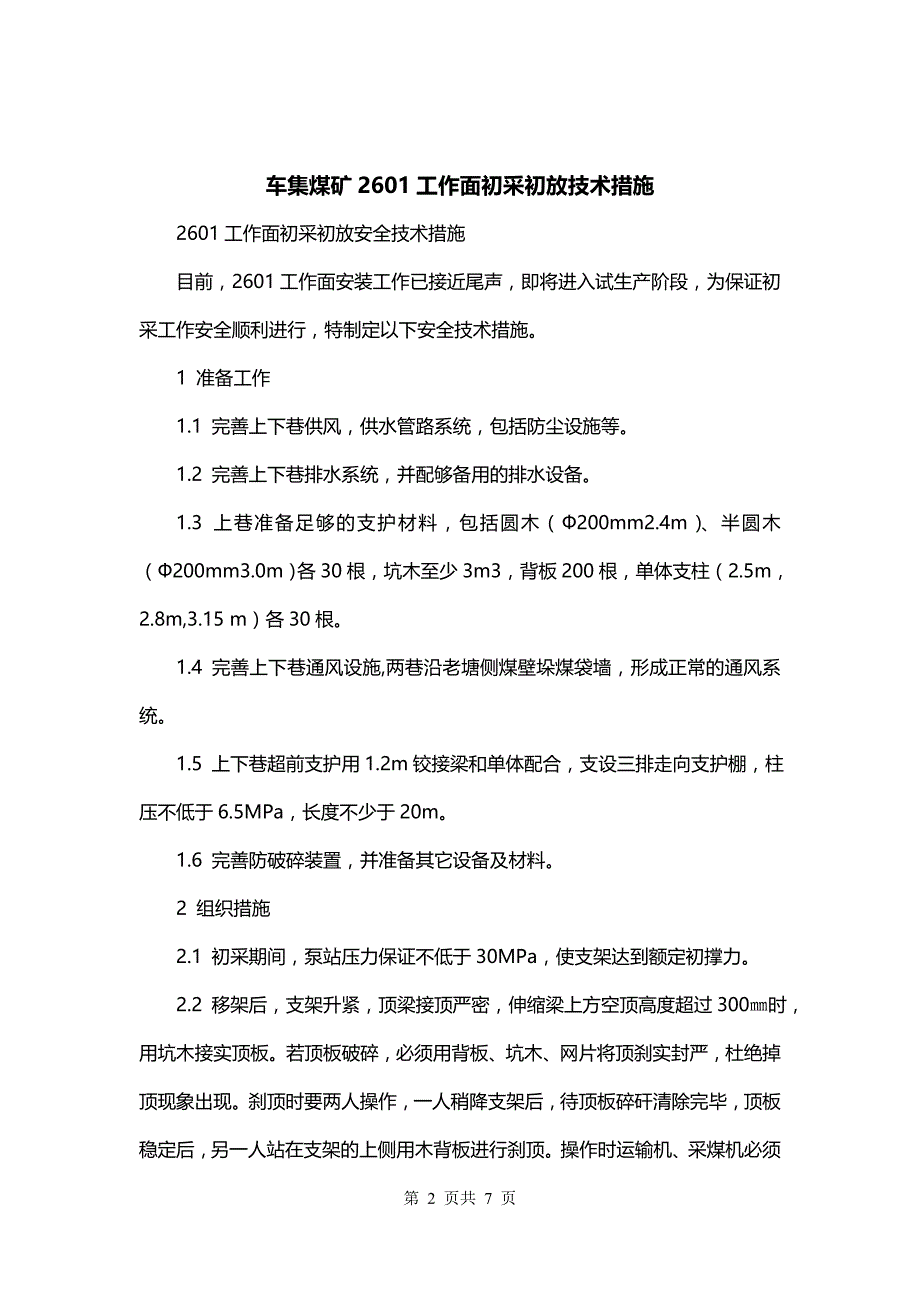 车集煤矿 2601 工作面初采初放技术措施

2601 工作面初采初放安全技术措施

目前，2601 工作面安装工作已接近尾声，即将进入试生产阶段，为保证初采工作安全顺利进行，特制定以下安全技术措施。

1 准备工作

1.1 完善上下巷供风，供水管路系统，包括防尘设施等。

1.2 完善上下巷排水系统，并配够备用的排水设备。

1.3 上巷准备足够的支护材料，包括圆木（Φ200mm2.4m）、半圆木（Φ200mm3.0m）各 30 根，坑木至少 3m3，背板 200 根，单体支柱（2.5m，2.8m,3.15 m）各 30 根。

1.4 完善上下巷通风设施,两巷沿老塘侧煤壁垛煤袋墙，形成正常的通风系统。

1.5 上下巷超前支护用 1.2m 铰接梁和单体配合，支设三排走向支护棚，柱压不低于 6.5MPa，长度不少于 20m。

1.6 完善防破碎装置，并准备其它设备及材料。

2 组织措施

2.1 初采期间，泵站压力保证不低于 30MPa，使支架达到额定初撑力。

2.2 移架后，支架升紧，顶梁接顶严密，伸缩梁上方空顶高度超过 300㎜时，用坑木接实顶板。若顶板破碎，必须用背板、坑木、网片将顶刹实封严，杜绝掉顶现象出现。刹顶时要两人操作，一人稍降支架后，待顶板碎矸清除完毕，顶板稳定后，另一人站在支架的上侧用木背板进行刹顶。操作时运输机、采煤机必须

第 2 页共 7 页